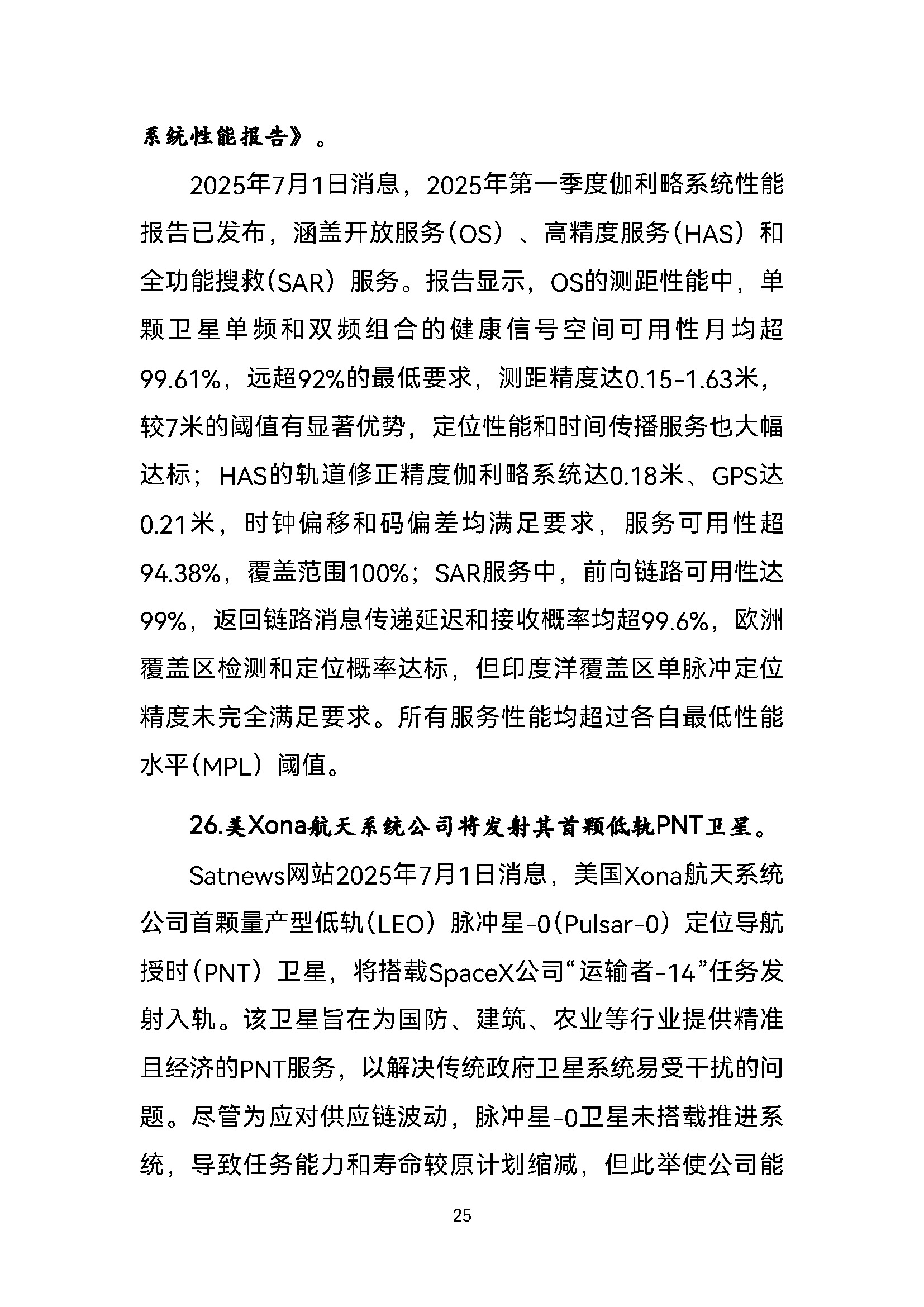 系统性能报告》。

2025年7月1日消息，2025年第一季度伽利略系统性能报告已发布，涵盖开放服务（OS）、高精度服务（HAS）和全功能搜救（SAR）服务。报告显示，OS的测距性能中，单颗卫星单频和双频组合的健康信号空间可用性月均超99.61%，远超92%的最低要求，测距精度达0.15-1.63米，较7米的阈值有显著优势，定位性能和时间传播服务也大幅达标；HAS的轨道修正精度伽利略系统达0.18米、GPS达0.21米，时钟偏移和码偏差均满足要求，服务可用性超94.38%，覆盖范围100%；SAR服务中，前向链路可用性达99%，返回链路消息传递延迟和接收概率均超99.6%，欧洲覆盖区检测和定位概率达标，但印度洋覆盖区单脉冲定位精度未完全满足要求。所有服务性能均超过各自最低性能水平（MPL）阈值。

26.美Xona航天系统公司将发射其首颗低轨PNT卫星。

Satnews网站2025年7月1日消息，美国Xona航天系统公司首颗量产型低轨（LEO）脉冲星-0（Pulsar-0）定位导航授时（PNT）卫星，将搭载SpaceX公司“运输者-14”任务发射入轨。该卫星旨在为国防、建筑、农业等行业提供精准且经济的PNT服务，以解决传统政府卫星系统易受干扰的问题。尽管为应对供应链波动，脉冲星-0卫星未搭载推进系统，导致任务能力和寿命较原计划缩减，但此举使公司能

25